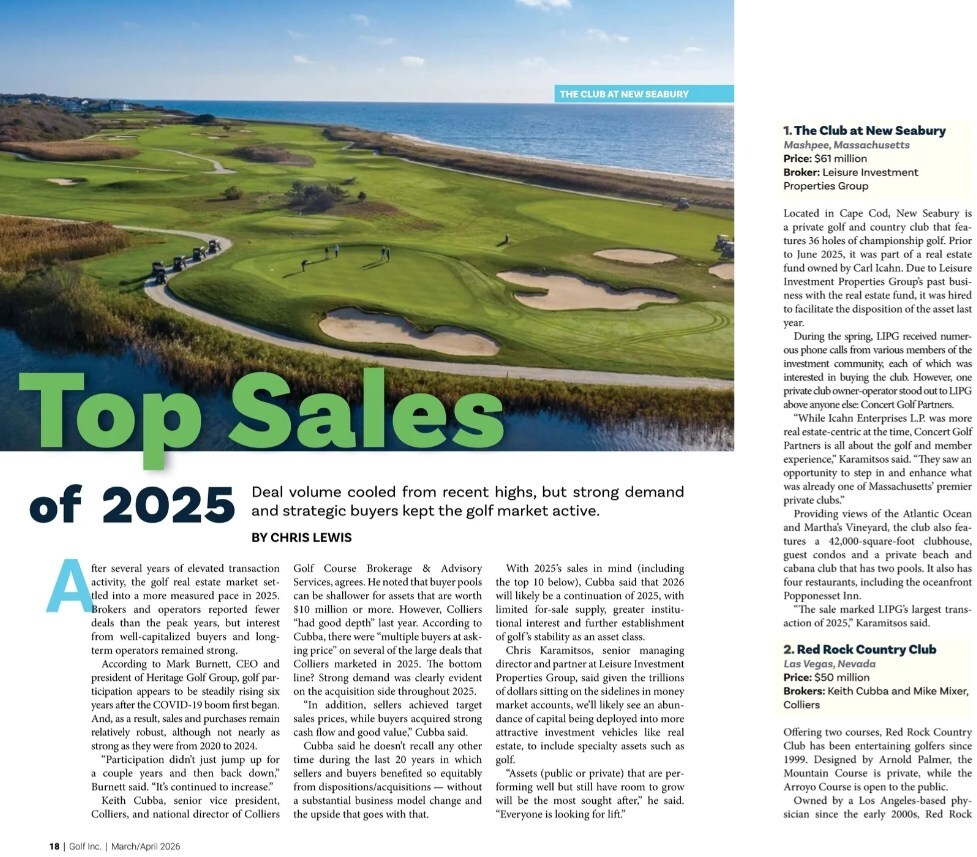 THE CLUB AT NEW SEABURY

Top Sales of 2025

Deal volume cooled from recent highs, but strong demand and strategic buyers kept the golf market active.

BY CHRIS LEWIS

After several years of elevated transaction activity, the golf real estate market settled into a more measured pace in 2025. Brokers and operators reported fewer deals than the peak years, but interest from well-capitalized buyers and long-term operators remained strong.

According to Mark Burnett, CEO and president of Heritage Golf Group, golf participation appears to be steadily rising six years after the COVID-19 boom first began. And, as a result, sales and purchases remain relatively robust, although not nearly as strong as they were from 2020 to 2024.

"Participation didn't just jump up for a couple years and then back down," Burnett said. "It's continued to increase."

Keith Cubba, senior vice president, Colliers, and national director of Colliers Golf Course Brokerage & Advisory Services, agrees. He noted that buyer pools can be shallower for assets that are worth $10 million or more. However, Colliers "had good depth" last year. According to Cubba, there were "multiple buyers at asking price" on several of the large deals that Colliers marketed in 2025. The bottom line? Strong demand was clearly evident on the acquisition side throughout 2025.

"In addition, sellers achieved target sales prices, while buyers acquired strong cash flow and good value," Cubba said.

Cubba said he doesn't recall any other time during the last 20 years in which sellers and buyers benefited so equitably from dispositions/acquisitions — without a substantial business model change and the upside that goes with that.

With 2025's sales in mind (including the top 10 below), Cubba said that 2026 will likely be a continuation of 2025, with limited for-sale supply, greater institutional interest and further establishment of golf's stability as an asset class.

Chris Karamitsos, senior managing director and partner at Leisure Investment Properties Group, said given the trillions of dollars sitting on the sidelines in money market accounts, we'll likely see an abundance of capital being deployed into more attractive investment vehicles like real estate, to include specialty assets such as golf.

"Assets (public or private) that are performing well but still have room to grow will be the most sought after," he said. "Everyone is looking for lift."

1. The Club at New Seabury
Mashpee, Massachusetts
Price: $61 million
Broker: Leisure Investment Properties Group

Located in Cape Cod, New Seabury is a private golf and country club that features 36 holes of championship golf. Prior to June 2025, it was part of a real estate fund owned by Carl Icahn. Due to Leisure Investment Properties Group's past business with the real estate fund, it was hired to facilitate the disposition of the asset last year.

During the spring, LIPG received numerous phone calls from various members of the investment community, each of which was interested in buying the club. However, one private club owner-operator stood out to LIPG above anyone else: Concert Golf Partners.

"While Icahn Enterprises L.P. was more real estate-centric at the time, Concert Golf Partners is all about the golf and member experience," Karamitsos said. "They saw an opportunity to step in and enhance what was already one of Massachusetts' premier private clubs."

Providing views of the Atlantic Ocean and Martha's Vineyard, the club also features a 42,000-square-foot clubhouse, guest condos and a private beach and cabana club that has two pools. It also has four restaurants, including the oceanfront Popponesset Inn.

"The sale marked LIPG's largest transaction of 2025," Karamitsos said.

2. Red Rock Country Club
Las Vegas, Nevada
Price: $50 million
Brokers: Keith Cubba and Mike Mixer, Colliers

Offering two courses, Red Rock Country Club has been entertaining golfers since 1999. Designed by Arnold Palmer, the Mountain Course is private, while the Arroyo Course is open to the public.

Owned by a Los Angeles-based physician since the early 2000s, Red Rock

18 | Golf Inc. | March/April 2026